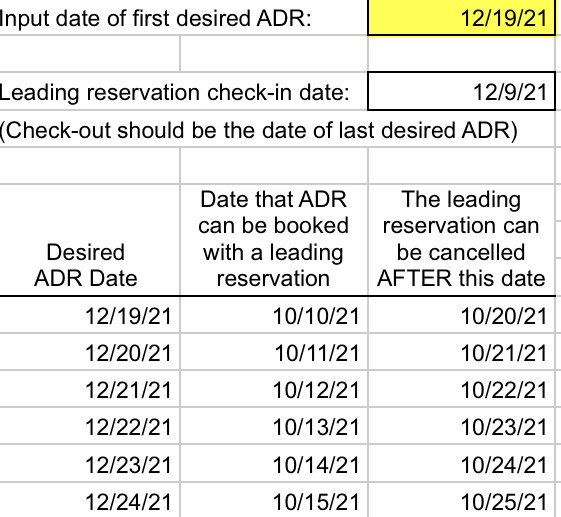 Input date of first desired ADR: 12/19/21

Leading reservation check-in date: 12/9/21

(Check-out should be the date of last desired ADR)

| Desired ADR Date | Date that ADR can be booked with a leading reservation | The leading reservation can be cancelled AFTER this date |
|---|---|---|
| 12/19/21 | 10/10/21 | 10/20/21 |
| 12/20/21 | 10/11/21 | 10/21/21 |
| 12/21/21 | 10/12/21 | 10/22/21 |
| 12/22/21 | 10/13/21 | 10/23/21 |
| 12/23/21 | 10/14/21 | 10/24/21 |
| 12/24/21 | 10/15/21 | 10/25/21 |